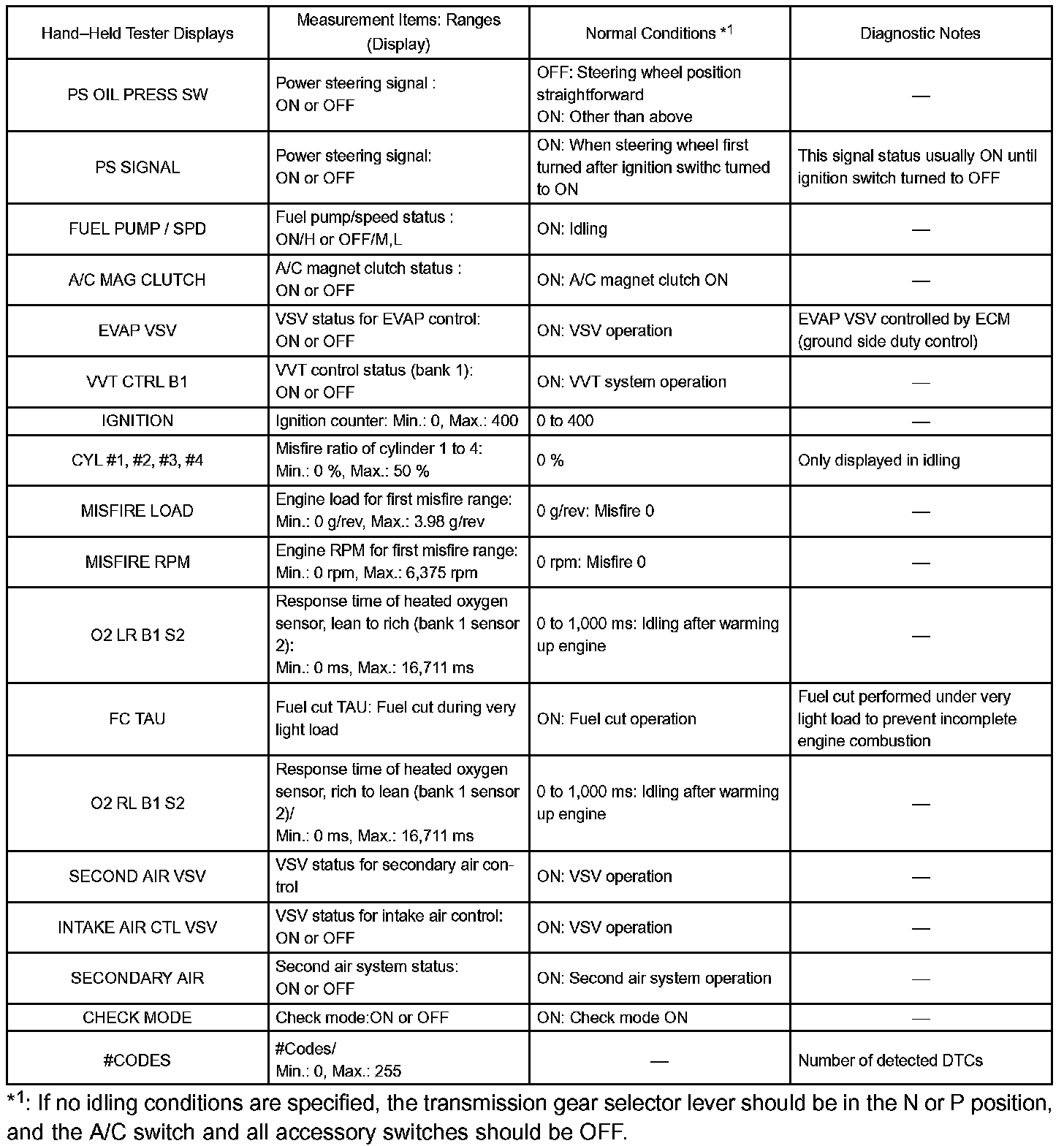 | Hand–Held Tester Displays | Measurement Items: Ranges (Display) | Normal Conditions $*^1$ | Diagnostic Notes |
|---|---|---|---|
| PS OIL PRESS SW | Power steering signal : ON or OFF | OFF: Steering wheel position straightforward ON: Other than above | — |
| PS SIGNAL | Power steering signal: ON or OFF | ON: When steering wheel first turned after ignition swithc turned to ON | This signal status usually ON until ignition switch turned to OFF |
| FUEL PUMP / SPD | Fuel pump/speed status : ON/H or OFF/M,L | ON: Idling | — |
| A/C MAG CLUTCH | A/C magnet clutch status : ON or OFF | ON: A/C magnet clutch ON | — |
| EVAP VSV | VSV status for EVAP control: ON or OFF | ON: VSV operation | EVAP VSV controlled by ECM (ground side duty control) |
| VVT CTRL B1 | VVT control status (bank 1): ON or OFF | ON: VVT system operation | — |
| IGNITION | Ignition counter: Min.: 0, Max.: 400 | 0 to 400 | — |
| CYL #1, #2, #3, #4 | Misfire ratio of cylinder 1 to 4: Min.: 0 %, Max.: 50 % | 0 % | Only displayed in idling |
| MISFIRE LOAD | Engine load for first misfire range: Min.: 0 g/rev, Max.: 3.98 g/rev | 0 g/rev: Misfire 0 | — |
| MISFIRE RPM | Engine RPM for first misfire range: Min.: 0 rpm, Max.: 6,375 rpm | 0 rpm: Misfire 0 | — |
| O2 LR B1 S2 | Response time of heated oxygen sensor, lean to rich (bank 1 sensor 2): Min.: 0 ms, Max.: 16,711 ms | 0 to 1,000 ms: Idling after warming up engine | — |
| FC TAU | Fuel cut TAU: Fuel cut during very light load | ON: Fuel cut operation | Fuel cut performed under very light load to prevent incomplete engine combustion |
| O2 RL B1 S2 | Response time of heated oxygen sensor, rich to lean (bank 1 sensor 2)/ Min.: 0 ms, Max.: 16,711 ms | 0 to 1,000 ms: Idling after warming up engine | — |
| SECOND AIR VSV | VSV status for secondary air control | ON: VSV operation | — |
| INTAKE AIR CTL VSV | VSV status for intake air control: ON or OFF | ON: VSV operation | — |
| SECONDARY AIR | Second air system status: ON or OFF | ON: Second air system operation | — |
| CHECK MODE | Check mode:ON or OFF | ON: Check mode ON | — |
| #CODES | #Codes/ Min.: 0, Max.: 255 | — | Number of detected DTCs |

$*^1$: If no idling conditions are specified, the transmission gear selector lever should be in the N or P position, and the A/C switch and all accessory switches should be OFF.